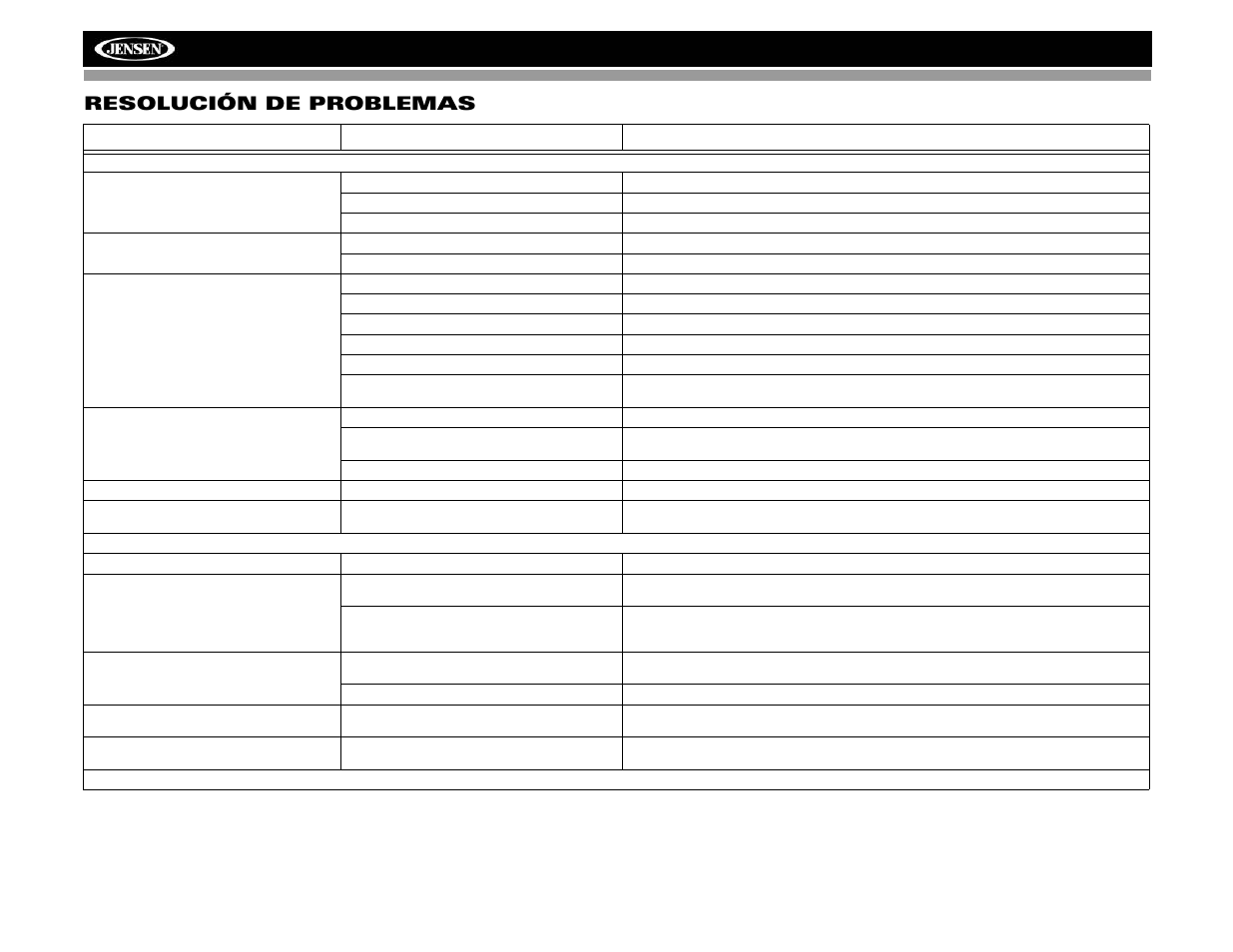 JENSEN

RESOLUCIÓN DE PROBLEMAS